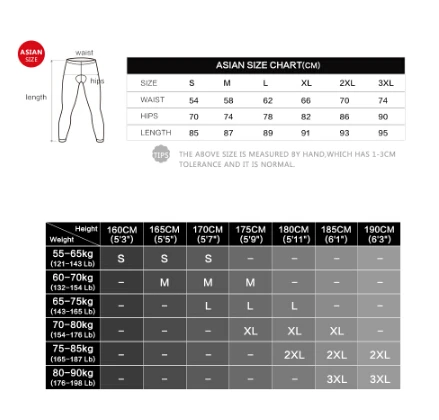 ASIAN SIZE

waist

hips

length

ASIAN SIZE CHART(CM)

| SIZE | S | M | L | XL | 2XL | 3XL |
|---|---|---|---|---|---|---|
| WAIST | 54 | 58 | 62 | 66 | 70 | 74 |
| HIPS | 70 | 74 | 78 | 82 | 86 | 90 |
| LENGTH | 85 | 87 | 89 | 91 | 93 | 95 |

TIPS THE ABOVE SIZE IS MEASURED BY HAND,WHICH HAS 1-3CM TOLERANCE AND IT IS NORMAL.

| Height / Weight | 160CM (5'3") | 165CM (5'5") | 170CM (5'7") | 175CM (5'9") | 180CM (5'11") | 185CM (6'1") | 190CM (6'3") |
|---|---|---|---|---|---|---|---|
| 55-65kg (121-143 Lb) | S | S | S | – | – | – | – |
| 60-70kg (132-154 Lb) | – | M | M | M | – | – | – |
| 65-75kg (143-165 Lb) | – | – | L | L | L | – | – |
| 70-80kg (154-176 Lb) | – | – | – | XL | XL | XL | – |
| 75-85kg (165-187 Lb) | – | – | – | – | 2XL | 2XL | 2XL |
| 80-90kg (176-198 Lb) | – | – | – | – | – | 3XL | 3XL |